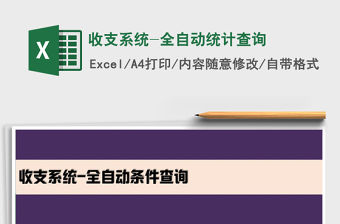 X

收支系统-全自动统计查询

Excel/A4打印/内容随意修改/自带格式

收支系统-全自动条件查询